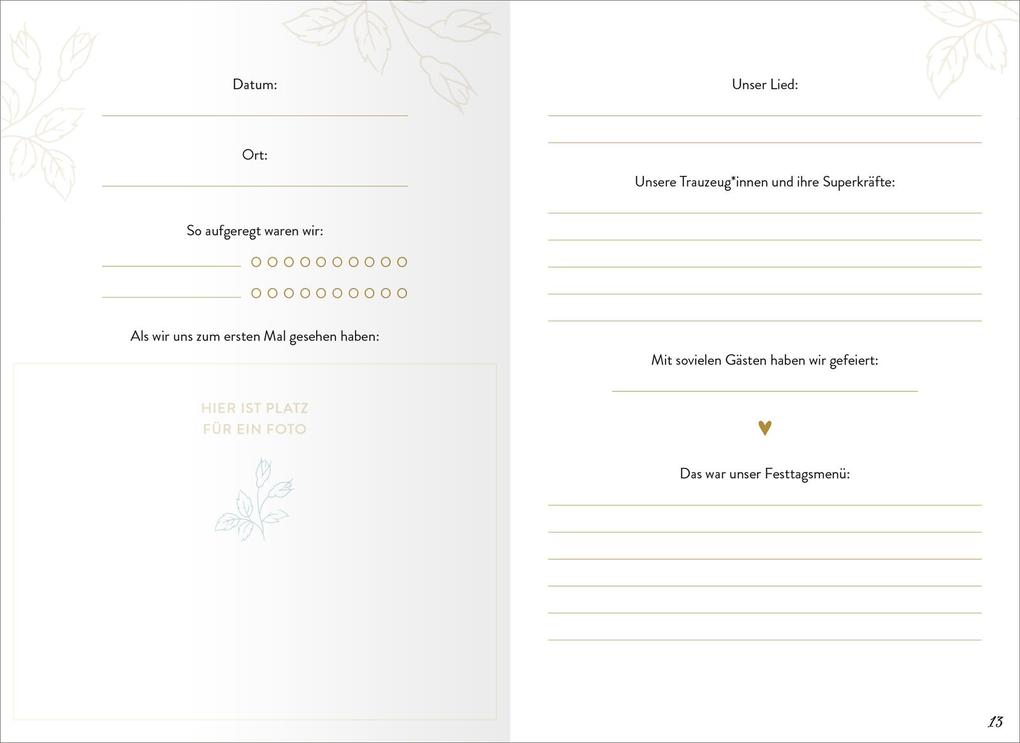 Datum:

Ort:

So aufgeregt waren wir:

Als wir uns zum ersten Mal gesehen haben:

HIER IST PLATZ
FÜR EIN FOTO

Unser Lied:

Unsere Trauzeug*innen und ihre Superkräfte:

Mit sovielen Gästen haben wir gefeiert:

Das war unser Festtagsmenü:

13